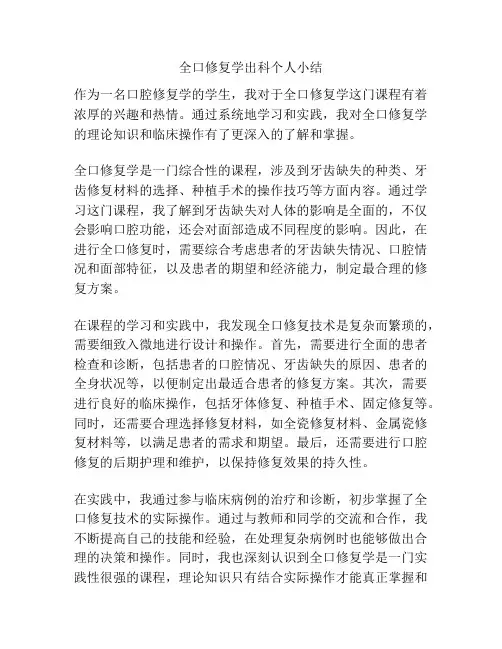 全口修复学出科个人小结

作为一名口腔修复学的学生，我对于全口修复学这门课程有着浓厚的兴趣和热情。通过系统地学习和实践，我对全口修复学的理论知识和临床操作有了更深入的了解和掌握。

全口修复学是一门综合性的课程，涉及到牙齿缺失的种类、牙齿修复材料的选择、种植手术的操作技巧等方面内容。通过学习这门课程，我了解到牙齿缺失对人体的影响是全面的，不仅会影响口腔功能，还会对面部造成不同程度的影响。因此，在进行全口修复时，需要综合考虑患者的牙齿缺失情况、口腔情况和面部特征，以及患者的期望和经济能力，制定最合理的修复方案。

在课程的学习和实践中，我发现全口修复技术是复杂而繁琐的，需要细致入微地进行设计和操作。首先，需要进行全面的患者检查和诊断，包括患者的口腔情况、牙齿缺失的原因、患者的全身状况等，以便制定出最适合患者的修复方案。其次，需要进行良好的临床操作，包括牙体修复、种植手术、固定修复等。同时，还需要合理选择修复材料，如全瓷修复材料、金属瓷修复材料等，以满足患者的需求和期望。最后，还需要进行口腔修复的后期护理和维护，以保持修复效果的持久性。

在实践中，我通过参与临床病例的治疗和诊断，初步掌握了全口修复技术的实际操作。通过与教师和同学的交流和合作，我不断提高自己的技能和经验，在处理复杂病例时也能够做出合理的决策和操作。同时，我也深刻认识到全口修复学是一门实践性很强的课程，理论知识只有结合实际操作才能真正掌握和